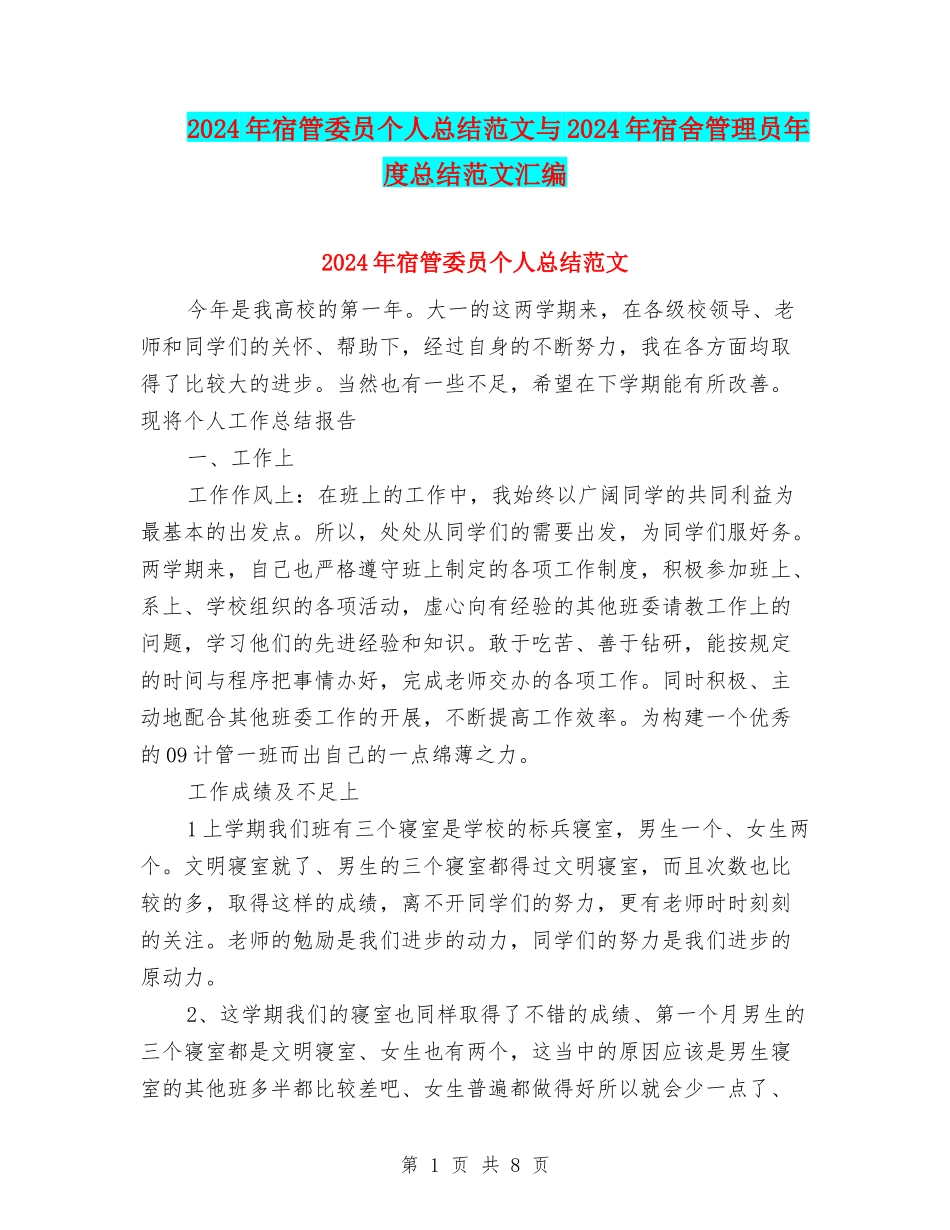 2024年宿管委员个人总结范文与2024年宿舍管理员年度总结范文汇编

2024年宿管委员个人总结范文

今年是我高校的第一年。大一的这两学期来，在各级校领导、老师和同学们的关怀、帮助下，经过自身的不断努力，我在各方面均取得了比较大的进步。当然也有一些不足，希望在下学期能有所改善。现将个人工作总结报告

一、工作上

工作作风上：在班上的工作中，我始终以广阔同学的共同利益为最基本的出发点。所以，处处从同学们的需要出发，为同学们服好务。两学期来，自己也严格遵守班上制定的各项工作制度，积极参加班上、系上、学校组织的各项活动，虚心向有经验的其他班委请教工作上的问题，学习他们的先进经验和知识。敢于吃苦、善于钻研，能按规定的时间与程序把事情办好，完成老师交办的各项工作。同时积极、主动地配合其他班委工作的开展，不断提高工作效率。为构建一个优秀的09计管一班而出自己的一点绵薄之力。

工作成绩及不足上

1上学期我们班有三个寝室是学校的标兵寝室，男生一个、女生两个。文明寝室就了、男生的三个寝室都得过文明寝室，而且次数也比较的多，取得这样的成绩，离不开同学们的努力，更有老师时时刻刻的关注。老师的勉励是我们进步的动力，同学们的努力是我们进步的原动力。

2、这学期我们的寝室也同样取得了不错的成绩、第一个月男生的三个寝室都是文明寝室、女生也有两个，这当中的原因应该是男生寝室的其他班多半都比较差吧、女生普遍都做得好所以就会少一点了、

第 1 页 共 8 页